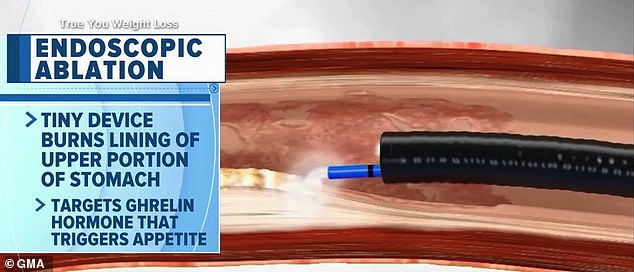 True You Weight Loss

ENDOSCOPIC ABLATION

> TINY DEVICE BURNS LINING OF UPPER PORTION OF STOMACH

> TARGETS GHRELIN HORMONE THAT TRIGGERS APPETITE

© GMA